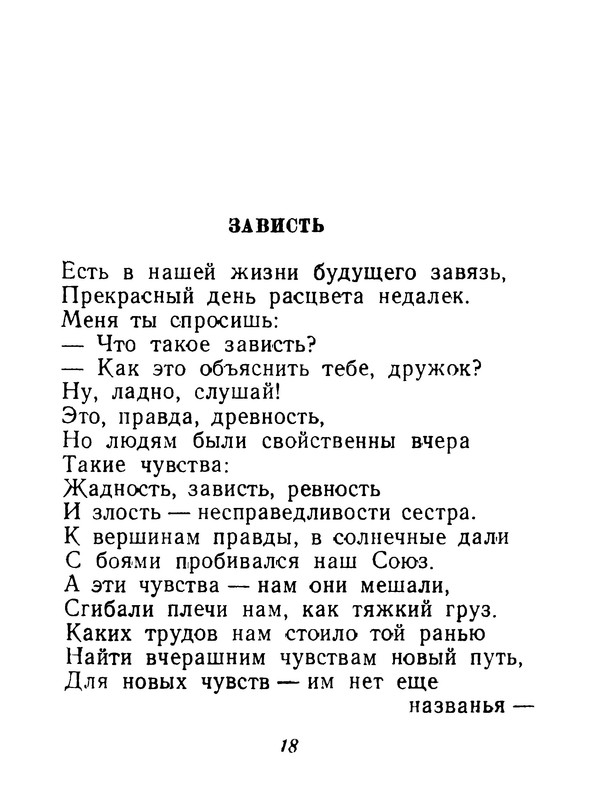 ЗАВИСТЬ

Есть в нашей жизни будущего завязь,
Прекрасный день расцвета недалек.
Меня ты спросишь:
— Что такое зависть?
— Как это объяснить тебе, дружок?
Ну, ладно, слушай!
Это, правда, древность,
Но людям были свойственны вчера
Такие чувства:
Жадность, зависть, ревность
И злость — несправедливости сестра.
К вершинам правды, в солнечные дали
С боями пробивался наш Союз.
А эти чувства — нам они мешали,
Сгибали плечи нам, как тяжкий груз.
Каких трудов нам стоило той ранью
Найти вчерашним чувствам новый путь,
Для новых чувств — им нет еще
названья —

18